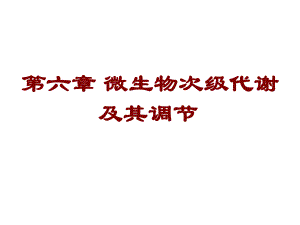 第六章 微生物次级代谢及其调节